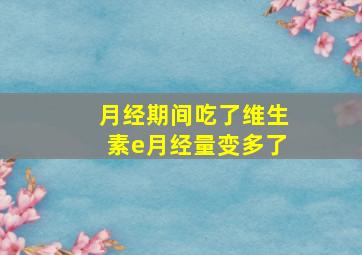 月经期间吃了维生素e月经量变多了